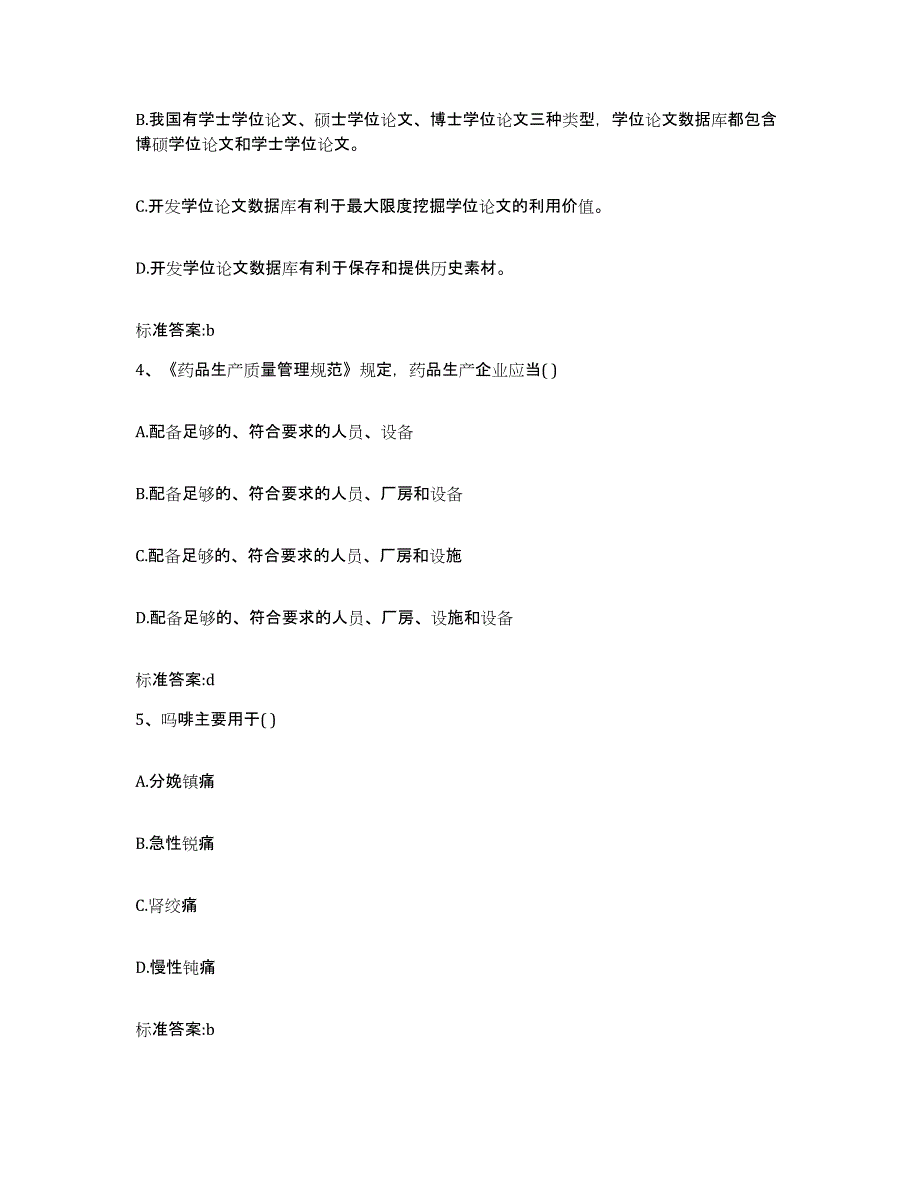 B.我国有学士学位论文、硕士学位论文、博士学位论文三种类型，学位论文数据库都包含博硕学位论文和学士学位论文。

C.开发学位论文数据库有利于最大限度挖掘学位论文的利用价值。

D.开发学位论文数据库有利于保存和提供历史素材。

标准答案:b

4、《药品生产质量管理规范》规定，药品生产企业应当( )

A.配备足够的、符合要求的人员、设备

B.配备足够的、符合要求的人员、厂房和设备

C.配备足够的、符合要求的人员、厂房和设施

D.配备足够的、符合要求的人员、厂房、设施和设备

标准答案:d

5、吗啡主要用于( )

A.分娩镇痛

B.急性锐痛

C.肾绞痛

D.慢性钝痛

标准答案:b